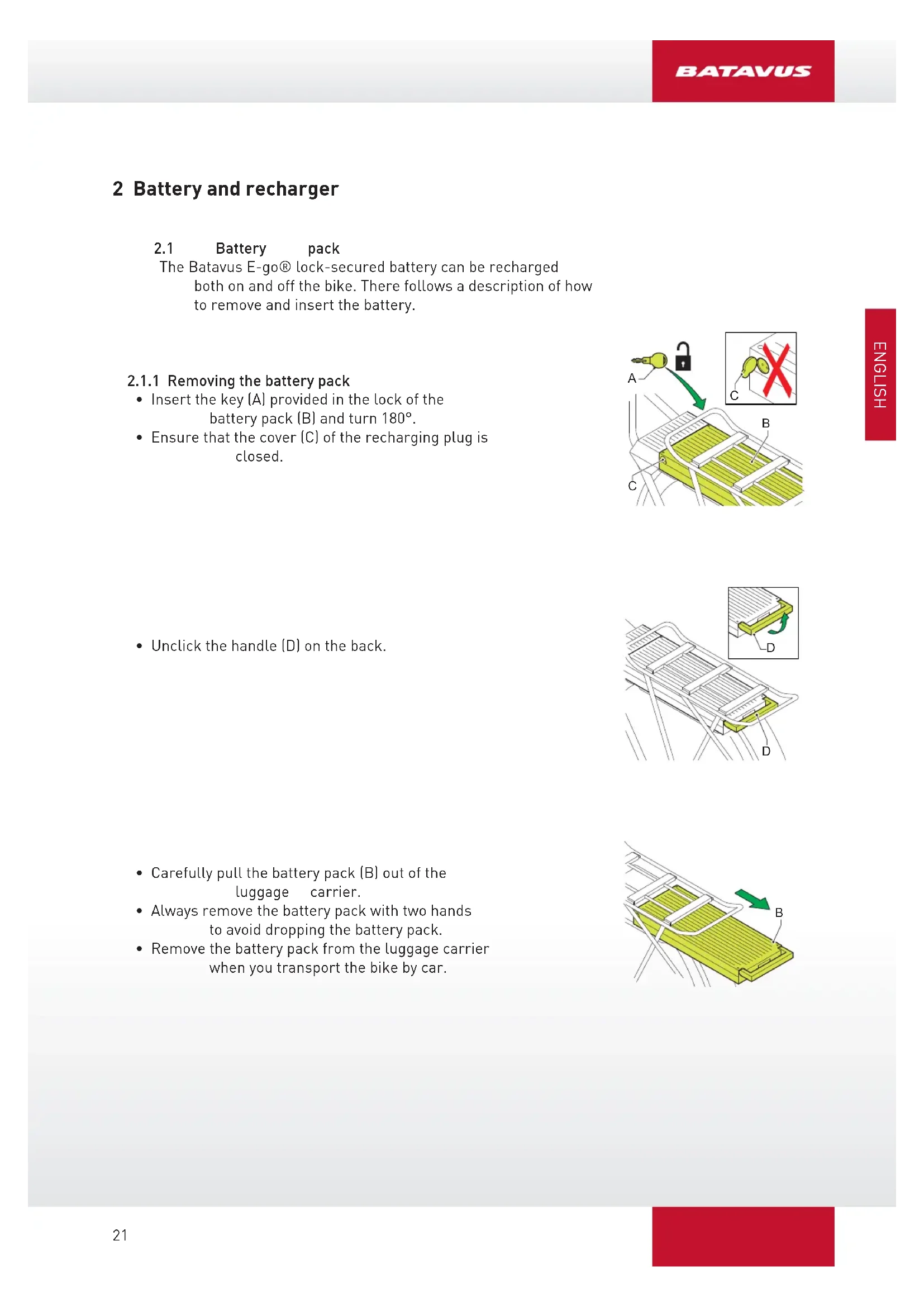 BATAVUS

2 Battery and recharger

2.1 Battery pack
The Batavus E-go® lock-secured battery can be recharged both on and off the bike. There follows a description of how to remove and insert the battery.

ENGLISH

2.1.1 Removing the battery pack
• Insert the key (A) provided in the lock of the battery pack (B) and turn 180°.
• Ensure that the cover (C) of the recharging plug is closed.

A
C
B
C

• Unclick the handle (D) on the back.

D
D

• Carefully pull the battery pack (B) out of the luggage carrier.
• Always remove the battery pack with two hands to avoid dropping the battery pack.
• Remove the battery pack from the luggage carrier when you transport the bike by car.

B

21